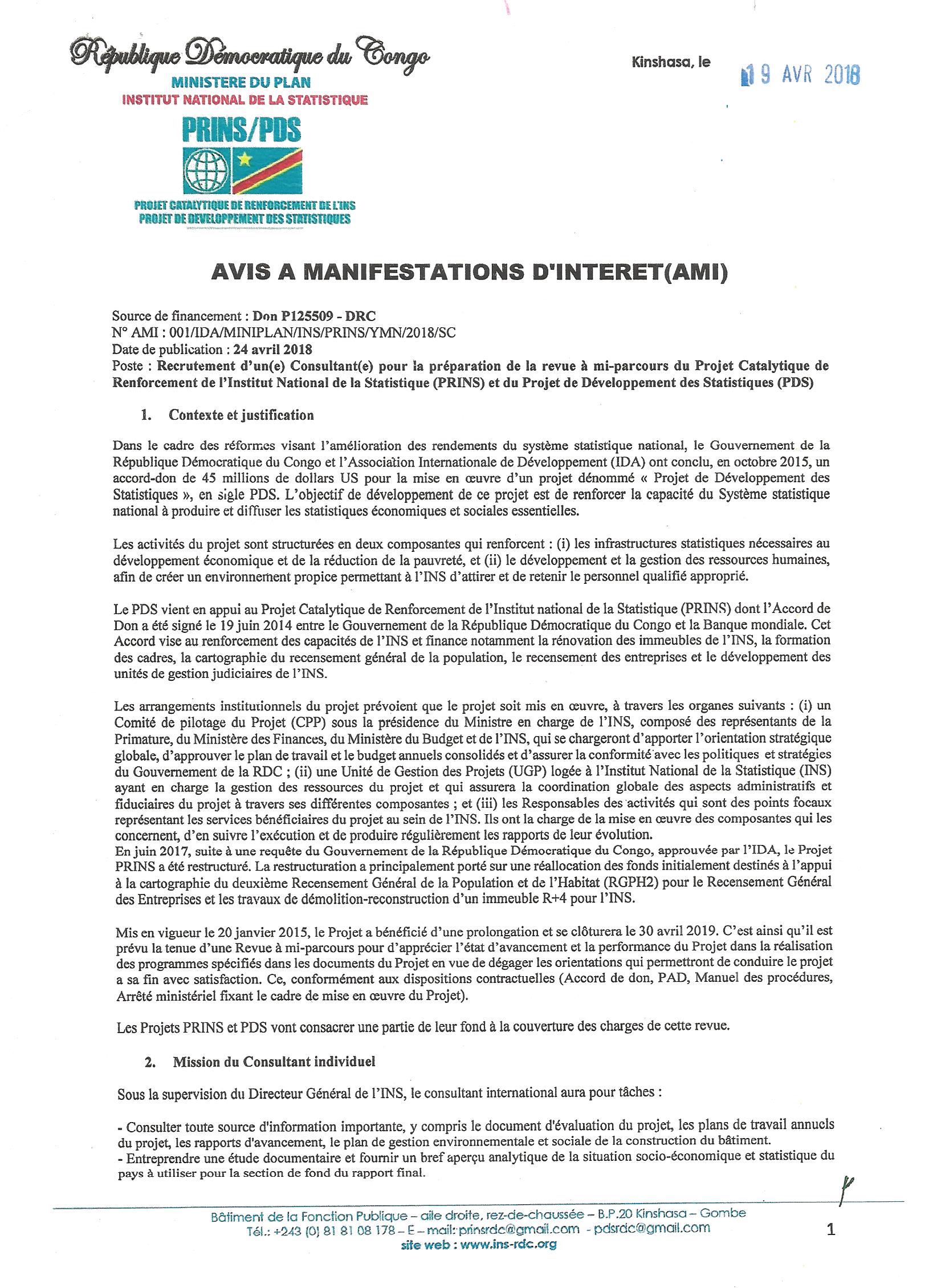 République Démocratique du Congo
MINISTERE DU PLAN
INSTITUT NATIONAL DE LA STATISTIQUE
PRINS/PDS
PROJET CATALYTIQUE DE RENFORCEMENT DE L'INS
PROJET DE DEVELOPPEMENT DES STATISTIQUES

Kinshasa, le 19 AVR 2018

AVIS A MANIFESTATIONS D'INTERET(AMI)

Source de financement : Don P125509 - DRC
N° AMI : 001/IDA/MINIPLAN/INS/PRINS/YMN/2018/SC
Date de publication : 24 avril 2018
Poste : Recrutement d'un(e) Consultant(e) pour la préparation de la revue à mi-parcours du Projet Catalytique de Renforcement de l'Institut National de la Statistique (PRINS) et du Projet de Développement des Statistiques (PDS)

1. Contexte et justification

Dans le cadre des réformes visant l'amélioration des rendements du système statistique national, le Gouvernement de la République Démocratique du Congo et l'Association Internationale de Développement (IDA) ont conclu, en octobre 2015, un accord-don de 45 millions de dollars US pour la mise en œuvre d'un projet dénommé « Projet de Développement des Statistiques », en sigle PDS. L'objectif de développement de ce projet est de renforcer la capacité du Système statistique national à produire et diffuser les statistiques économiques et sociales essentielles.

Les activités du projet sont structurées en deux composantes qui renforcent : (i) les infrastructures statistiques nécessaires au développement économique et de la réduction de la pauvreté, et (ii) le développement et la gestion des ressources humaines, afin de créer un environnement propice permettant à l'INS d'attirer et de retenir le personnel qualifié approprié.

Le PDS vient en appui au Projet Catalytique de Renforcement de l'Institut national de la Statistique (PRINS) dont l'Accord de Don a été signé le 19 juin 2014 entre le Gouvernement de la République Démocratique du Congo et la Banque mondiale. Cet Accord vise au renforcement des capacités de l'INS et finance notamment la rénovation des immeubles de l'INS, la formation des cadres, la cartographie du recensement général de la population, le recensement des entreprises et le développement des unités de gestion judiciaires de l'INS.

Les arrangements institutionnels du projet prévoient que le projet soit mis en œuvre, à travers les organes suivants : (i) un Comité de pilotage du Projet (CPP) sous la présidence du Ministre en charge de l'INS, composé des représentants de la Primature, du Ministère des Finances, du Ministère du Budget et de l'INS, qui se chargeront d'apporter l'orientation stratégique globale, d'approuver le plan de travail et le budget annuels consolidés et d'assurer la conformité avec les politiques et stratégies du Gouvernement de la RDC ; (ii) une Unité de Gestion des Projets (UGP) logée à l'Institut National de la Statistique (INS) ayant en charge la gestion des ressources du projet et qui assurera la coordination globale des aspects administratifs et fiduciaires du projet à travers ses différentes composantes ; et (iii) les Responsables des activités qui sont des points focaux représentant les services bénéficiaires du projet au sein de l'INS. Ils ont la charge de la mise en œuvre des composantes qui les concernent, d'en suivre l'exécution et de produire régulièrement les rapports de leur évolution.
En juin 2017, suite à une requête du Gouvernement de la République Démocratique du Congo, approuvée par l'IDA, le Projet PRINS a été restructuré. La restructuration a principalement porté sur une réallocation des fonds initialement destinés à l'appui à la cartographie du deuxième Recensement Général de la Population et de l'Habitat (RGPH2) pour le Recensement Général des Entreprises et les travaux de démolition-reconstruction d'un immeuble R+4 pour l'INS.

Mis en vigueur le 20 janvier 2015, le Projet a bénéficié d'une prolongation et se clôturera le 30 avril 2019. C'est ainsi qu'il est prévu la tenue d'une Revue à mi-parcours pour d'apprécier l'état d'avancement et la performance du Projet dans la réalisation des programmes spécifiés dans les documents du Projet en vue de dégager les orientations qui permettront de conduire le projet a sa fin avec satisfaction. Ce, conformément aux dispositions contractuelles (Accord de don, PAD, Manuel des procédures, Arrêté ministériel fixant le cadre de mise en œuvre du Projet).

Les Projets PRINS et PDS vont consacrer une partie de leur fond à la couverture des charges de cette revue.

2. Mission du Consultant individuel

Sous la supervision du Directeur Général de l'INS, le consultant international aura pour tâches :

- Consulter toute source d'information importante, y compris le document d'évaluation du projet, les plans de travail annuels du projet, les rapports d'avancement, le plan de gestion environnementale et sociale de la construction du bâtiment.
- Entreprendre une étude documentaire et fournir un bref aperçu analytique de la situation socio-économique et statistique du pays à utiliser pour la section de fond du rapport final.

Bâtiment de la Fonction Publique – aile droite, rez-de-chaussée – B.P.20 Kinshasa – Gombe
Tél.: +243 (0) 81 81 08 178 – E – mail: prinsrdc@gmail.com - pdsrdc@gmail.com
site web : www.ins-rdc.org

1